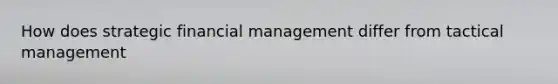 How does strategic financial management differ from tactical management